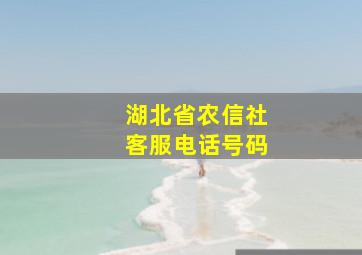 湖北省农信社
客服电话号码